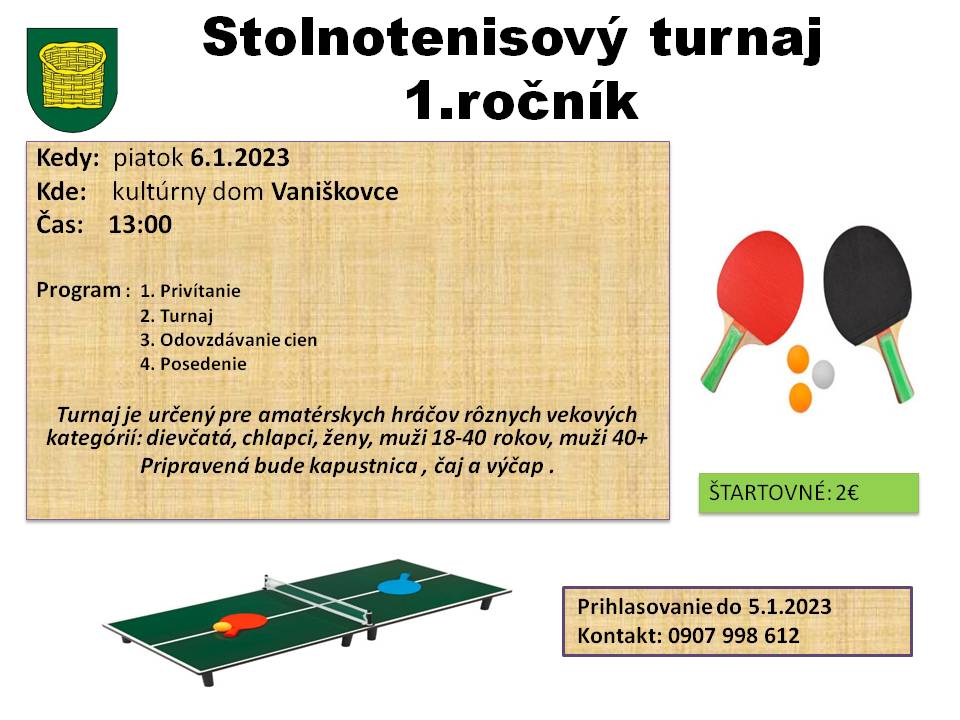 Stolnotenisový turnaj
1.ročník

Kedy: piatok 6.1.2023
Kde: kultúrny dom Vaniškovce
Čas: 13:00

Program : 1. Privítanie
2. Turnaj
3. Odovzdávanie cien
4. Posedenie

Turnaj je určený pre amatérskych hráčov rôznych vekových kategórií: dievčatá, chlapci, ženy, muži 18-40 rokov, muži 40+
Pripravená bude kapustnica , čaj a výčap .

ŠTARTOVNÉ: 2€

Prihlasovanie do 5.1.2023
Kontakt: 0907 998 612